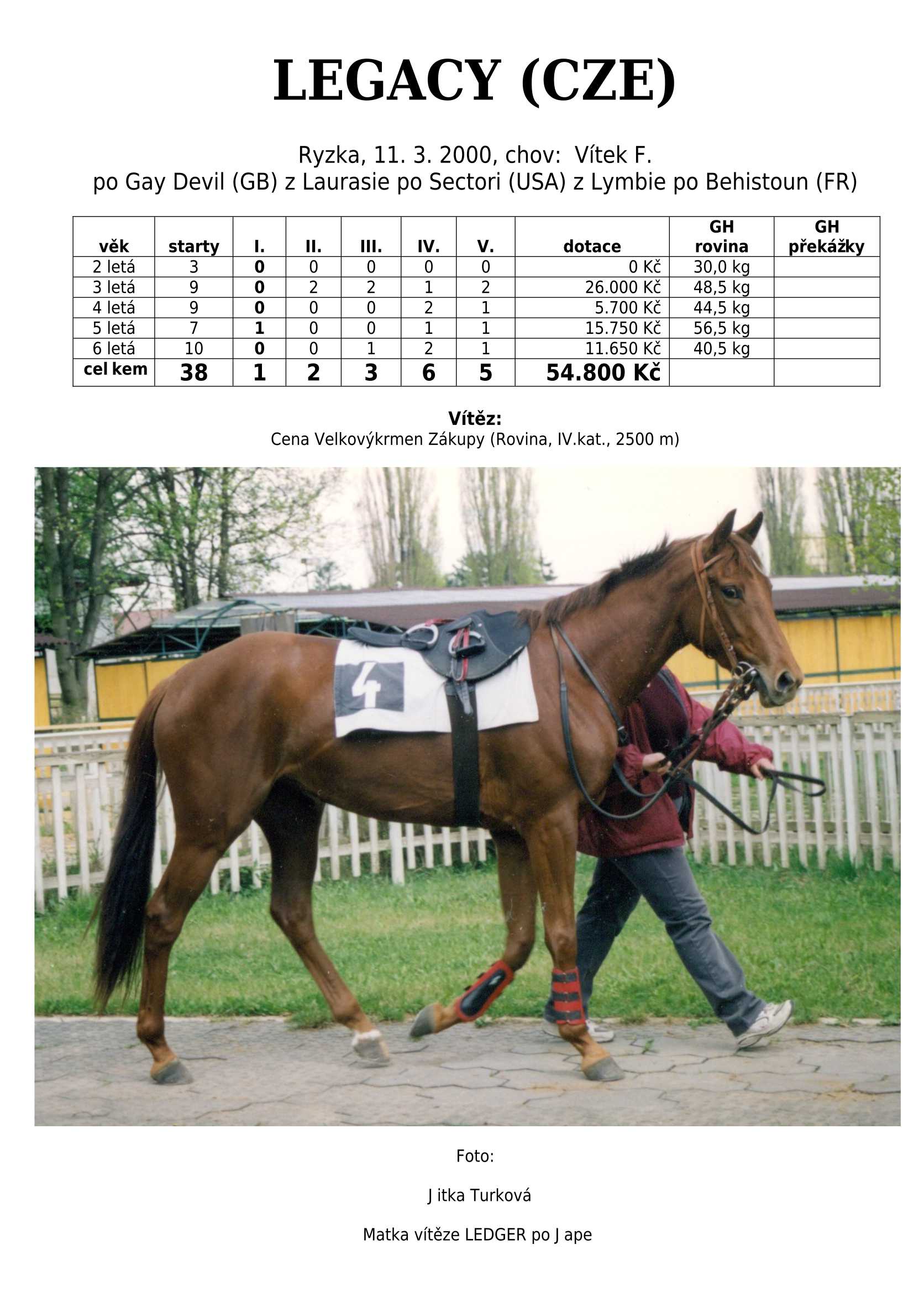 LEGACY (CZE)

Ryzka, 11. 3. 2000, chov: Vítek F.
po Gay Devil (GB) z Laurasie po Sectori (USA) z Lymbie po Behistoun (FR)

| věk | starty | I. | II. | III. | IV. | V. | dotace | GH rovina | GH překážky |
|---|---|---|---|---|---|---|---|---|---|
| 2 letá | 3 | 0 | 0 | 0 | 0 | 0 | 0 Kč | 30,0 kg | |
| 3 letá | 9 | 0 | 2 | 2 | 1 | 2 | 26.000 Kč | 48,5 kg | |
| 4 letá | 9 | 0 | 0 | 0 | 2 | 1 | 5.700 Kč | 44,5 kg | |
| 5 letá | 7 | 1 | 0 | 0 | 1 | 1 | 15.750 Kč | 56,5 kg | |
| 6 letá | 10 | 0 | 0 | 1 | 2 | 1 | 11.650 Kč | 40,5 kg | |
| cel kem | 38 | 1 | 2 | 3 | 6 | 5 | 54.800 Kč | | |

Vítěz:
Cena Velkovýkrmen Zákupy (Rovina, IV.kat., 2500 m)

4

Foto:

J itka Turková

Matka vítěze LEDGER po J ape